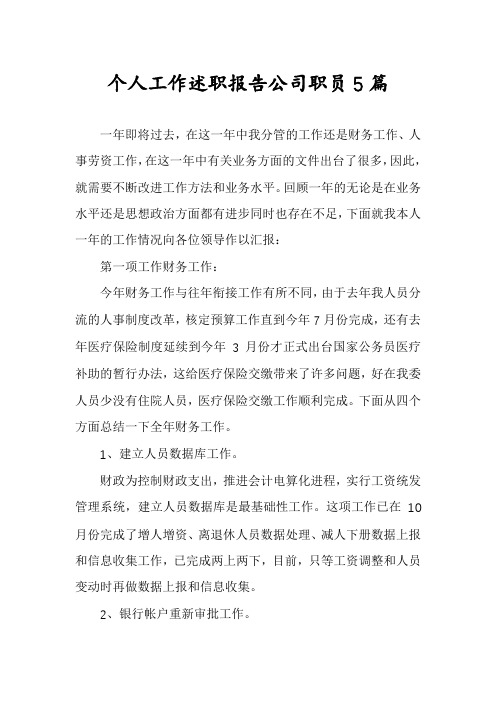 个人工作述职报告公司职员5篇

一年即将过去，在这一年中我分管的工作还是财务工作、人事劳资工作，在这一年中有关业务方面的文件出台了很多，因此，就需要不断改进工作方法和业务水平。回顾一年的无论是在业务水平还是思想政治方面都有进步同时也存在不足，下面就我本人一年的工作情况向各位领导作以汇报：

第一项工作财务工作：

今年财务工作与往年衔接工作有所不同，由于去年我人员分流的人事制度改革，核定预算工作直到今年7月份完成，还有去年医疗保险制度延续到今年 3 月份才正式出台国家公务员医疗补助的暂行办法，这给医疗保险交缴带来了许多问题，好在我委人员少没有住院人员，医疗保险交缴工作顺利完成。下面从四个方面总结一下全年财务工作。

1、建立人员数据库工作。

财政为控制财政支出，推进会计电算化进程，实行工资统发管理系统，建立人员数据库是最基础性工作。这项工作已在 10 月份完成了增人增资、离退休人员数据处理、减人下册数据上报和信息收集工作，已完成两上两下，目前，只等工资调整和人员变动时再做数据上报和信息收集。

2、银行帐户重新审批工作。